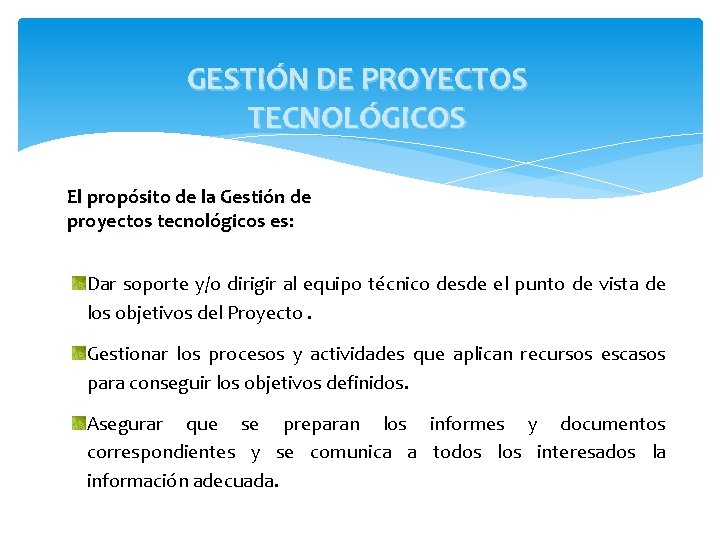 GESTIÓN DE PROYECTOS TECNOLÓGICOS

El propósito de la Gestión de proyectos tecnológicos es:

Dar soporte y/o dirigir al equipo técnico desde el punto de vista de los objetivos del Proyecto .

Gestionar los procesos y actividades que aplican recursos escasos para conseguir los objetivos definidos.

Asegurar que se preparan los informes y documentos correspondientes y se comunica a todos los interesados la información adecuada.